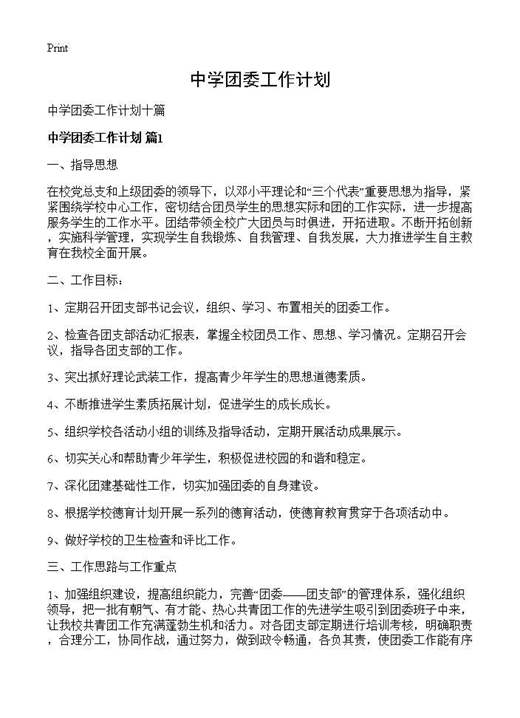 Print

中学团委工作计划

中学团委工作计划十篇

中学团委工作计划 篇1

一、指导思想

在校党总支和上级团委的领导下，以邓小平理论和“三个代表”重要思想为指导，紧紧围绕学校中心工作，密切结合团员学生的思想实际和团的工作实际，进一步提高服务学生的工作水平。团结带领全校广大团员与时俱进，开拓进取。不断开拓创新，实施科学管理，实现学生自我锻炼、自我管理、自我发展，大力推进学生自主教育在我校全面开展。

二、工作目标：

1、定期召开团支部书记会议，组织、学习、布置相关的团委工作。

2、检查各团支部活动汇报表，掌握全校团员工作、思想、学习情况。定期召开会议，指导各团支部的工作。

3、突出抓好理论武装工作，提高青少年学生的思想道德素质。

4、不断推进学生素质拓展计划，促进学生的成长成长。

5、组织学校各活动小组的训练及指导活动，定期开展活动成果展示。

6、切实关心和帮助青少年学生，积极促进校园的和谐和稳定。

7、深化团建基础性工作，切实加强团委的自身建设。

8、根据学校德育计划开展一系列的德育活动，使德育教育贯穿于各项活动中。

9、做好学校的卫生检查和评比工作。

三、工作思路与工作重点

1、加强组织建设，提高组织能力，完善“团委——团支部”的管理体系，强化组织领导，把一批有朝气、有才能、热心共青团工作的先进学生吸引到团委班子中来，让我校共青团工作充满蓬勃生机和活力。对各团支部定期进行培训考核，明确职责，合理分工，协同作战，通过努力，做到政令畅通，各负其责，使团委工作能有序